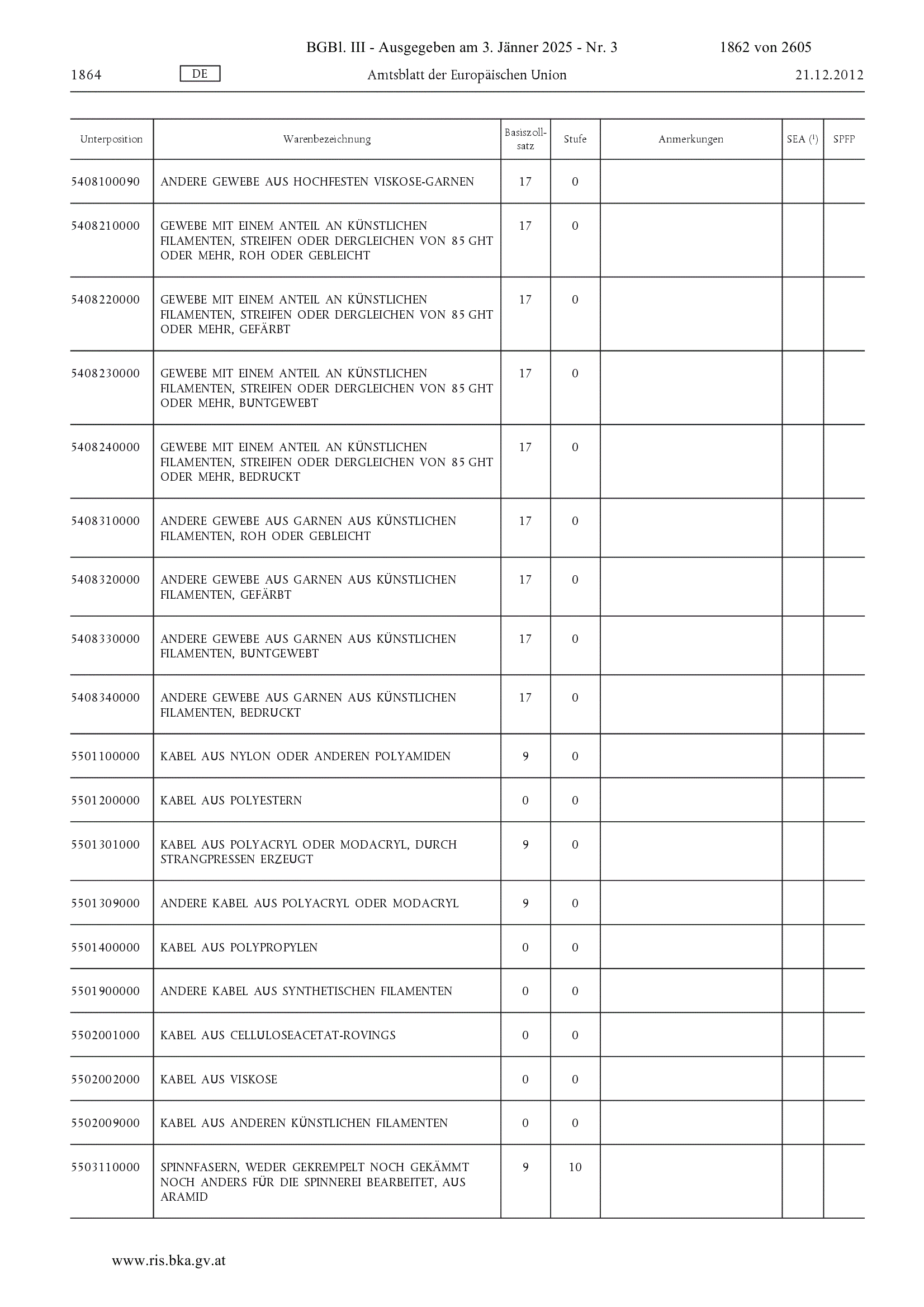 BGBl. III - Ausgegeben am 3. Jänner 2025 - Nr. 3 1862 von 2605

1864 DE Amtsblatt der Europäischen Union 21.12.2012

| Unterposition | Warenbezeichnung | Basiszollsatz | Stufe | Anmerkungen | SEA ($^1$) | SPFP |
|---|---|---|---|---|---|---|
| 5408100090 | ANDERE GEWEBE AUS HOCHFESTEN VISKOSE-GARNEN | 17 | 0 | | | |
| 5408210000 | GEWEBE MIT EINEM ANTEIL AN KÜNSTLICHEN FILAMENTEN, STREIFEN ODER DERGLEICHEN VON 85 GHT ODER MEHR, ROH ODER GEBLEICHT | 17 | 0 | | | |
| 5408220000 | GEWEBE MIT EINEM ANTEIL AN KÜNSTLICHEN FILAMENTEN, STREIFEN ODER DERGLEICHEN VON 85 GHT ODER MEHR, GEFÄRBT | 17 | 0 | | | |
| 5408230000 | GEWEBE MIT EINEM ANTEIL AN KÜNSTLICHEN FILAMENTEN, STREIFEN ODER DERGLEICHEN VON 85 GHT ODER MEHR, BUNTGEWEBT | 17 | 0 | | | |
| 5408240000 | GEWEBE MIT EINEM ANTEIL AN KÜNSTLICHEN FILAMENTEN, STREIFEN ODER DERGLEICHEN VON 85 GHT ODER MEHR, BEDRUCKT | 17 | 0 | | | |
| 5408310000 | ANDERE GEWEBE AUS GARNEN AUS KÜNSTLICHEN FILAMENTEN, ROH ODER GEBLEICHT | 17 | 0 | | | |
| 5408320000 | ANDERE GEWEBE AUS GARNEN AUS KÜNSTLICHEN FILAMENTEN, GEFÄRBT | 17 | 0 | | | |
| 5408330000 | ANDERE GEWEBE AUS GARNEN AUS KÜNSTLICHEN FILAMENTEN, BUNTGEWEBT | 17 | 0 | | | |
| 5408340000 | ANDERE GEWEBE AUS GARNEN AUS KÜNSTLICHEN FILAMENTEN, BEDRUCKT | 17 | 0 | | | |
| 5501100000 | KABEL AUS NYLON ODER ANDEREN POLYAMIDEN | 9 | 0 | | | |
| 5501200000 | KABEL AUS POLYESTERN | 0 | 0 | | | |
| 5501301000 | KABEL AUS POLYACRYL ODER MODACRYL, DURCH STRANGPRESSEN ERZEUGT | 9 | 0 | | | |
| 5501309000 | ANDERE KABEL AUS POLYACRYL ODER MODACRYL | 9 | 0 | | | |
| 5501400000 | KABEL AUS POLYPROPYLEN | 0 | 0 | | | |
| 5501900000 | ANDERE KABEL AUS SYNTHETISCHEN FILAMENTEN | 0 | 0 | | | |
| 5502001000 | KABEL AUS CELLULOSEACETAT-ROVINGS | 0 | 0 | | | |
| 5502002000 | KABEL AUS VISKOSE | 0 | 0 | | | |
| 5502009000 | KABEL AUS ANDEREN KÜNSTLICHEN FILAMENTEN | 0 | 0 | | | |
| 5503110000 | SPINNFASERN, WEDER GEKREMPELT NOCH GEKÄMMT NOCH ANDERS FÜR DIE SPINNEREI BEARBEITET, AUS ARAMID | 9 | 10 | | | |

www.ris.bka.gv.at